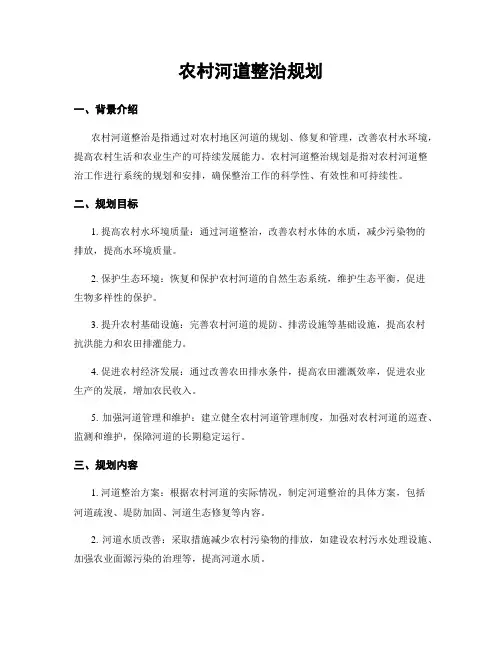 农村河道整治规划

一、背景介绍

农村河道整治是指通过对农村地区河道的规划、修复和管理，改善农村水环境，提高农村生活和农业生产的可持续发展能力。农村河道整治规划是指对农村河道整治工作进行系统的规划和安排，确保整治工作的科学性、有效性和可持续性。

二、规划目标

1. 提高农村水环境质量：通过河道整治，改善农村水体的水质，减少污染物的排放，提高水环境质量。

2. 保护生态环境：恢复和保护农村河道的自然生态系统，维护生态平衡，促进生物多样性的保护。

3. 提升农村基础设施：完善农村河道的堤防、排涝设施等基础设施，提高农村抗洪能力和农田排灌能力。

4. 促进农村经济发展：通过改善农田排水条件，提高农田灌溉效率，促进农业生产的发展，增加农民收入。

5. 加强河道管理和维护：建立健全农村河道管理制度，加强对农村河道的巡查、监测和维护，保障河道的长期稳定运行。

三、规划内容

1. 河道整治方案：根据农村河道的实际情况，制定河道整治的具体方案，包括河道疏浚、堤防加固、河道生态修复等内容。

2. 河道水质改善：采取措施减少农村污染物的排放，如建设农村污水处理设施、加强农业面源污染的治理等，提高河道水质。